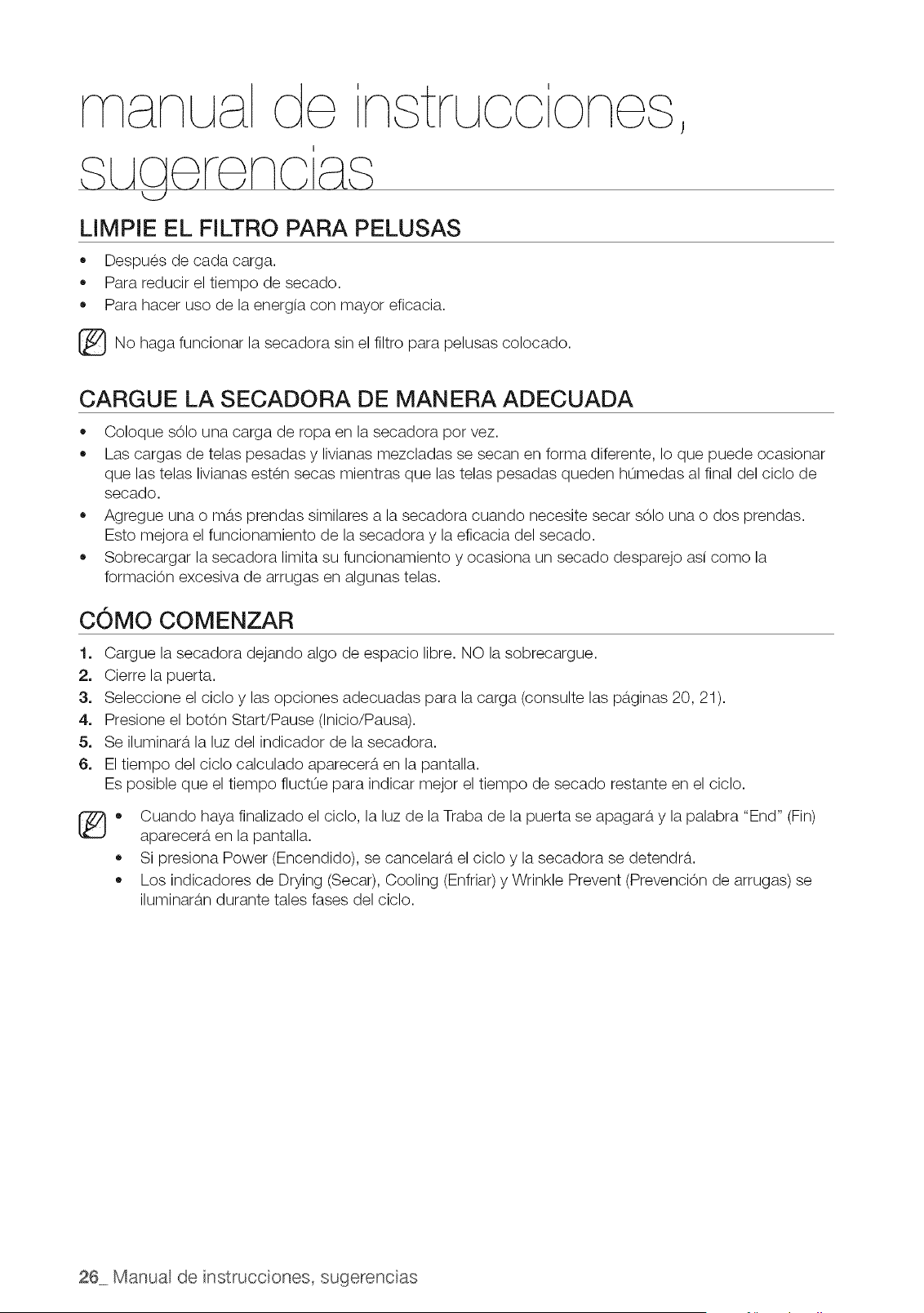 manual de instrucciones, sugerencias

LIMPIE EL FILTRO PARA PELUSAS

• Después de cada carga.
• Para reducir el tiempo de secado.
• Para hacer uso de la energía con mayor eficacia.

No haga funcionar la secadora sin el filtro para pelusas colocado.

CARGUE LA SECADORA DE MANERA ADECUADA

• Coloque sólo una carga de ropa en la secadora por vez.
• Las cargas de telas pesadas y livianas mezcladas se secan en forma diferente, lo que puede ocasionar que las telas livianas estén secas mientras que las telas pesadas queden húmedas al final del ciclo de secado.
• Agregue una o más prendas similares a la secadora cuando necesite secar sólo una o dos prendas. Esto mejora el funcionamiento de la secadora y la eficacia del secado.
• Sobrecargar la secadora limita su funcionamiento y ocasiona un secado desparejo así como la formación excesiva de arrugas en algunas telas.

CÓMO COMENZAR

1. Cargue la secadora dejando algo de espacio libre. NO la sobrecargue.
2. Cierre la puerta.
3. Seleccione el ciclo y las opciones adecuadas para la carga (consulte las páginas 20, 21).
4. Presione el botón Start/Pause (Inicio/Pausa).
5. Se iluminará la luz del indicador de la secadora.
6. El tiempo del ciclo calculado aparecerá en la pantalla.
Es posible que el tiempo fluctúe para indicar mejor el tiempo de secado restante en el ciclo.

• Cuando haya finalizado el ciclo, la luz de la Traba de la puerta se apagará y la palabra "End" (Fin) aparecerá en la pantalla.
• Si presiona Power (Encendido), se cancelará el ciclo y la secadora se detendrá.
• Los indicadores de Drying (Secar), Cooling (Enfriar) y Wrinkle Prevent (Prevención de arrugas) se iluminarán durante tales fases del ciclo.

26_ Manual de instrucciones, sugerencias